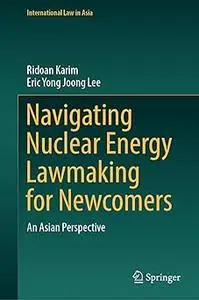 International Law in Asia

Ridoan Karim
Eric Yong Joong Lee

Navigating Nuclear Energy Lawmaking for Newcomers

An Asian Perspective

Springer